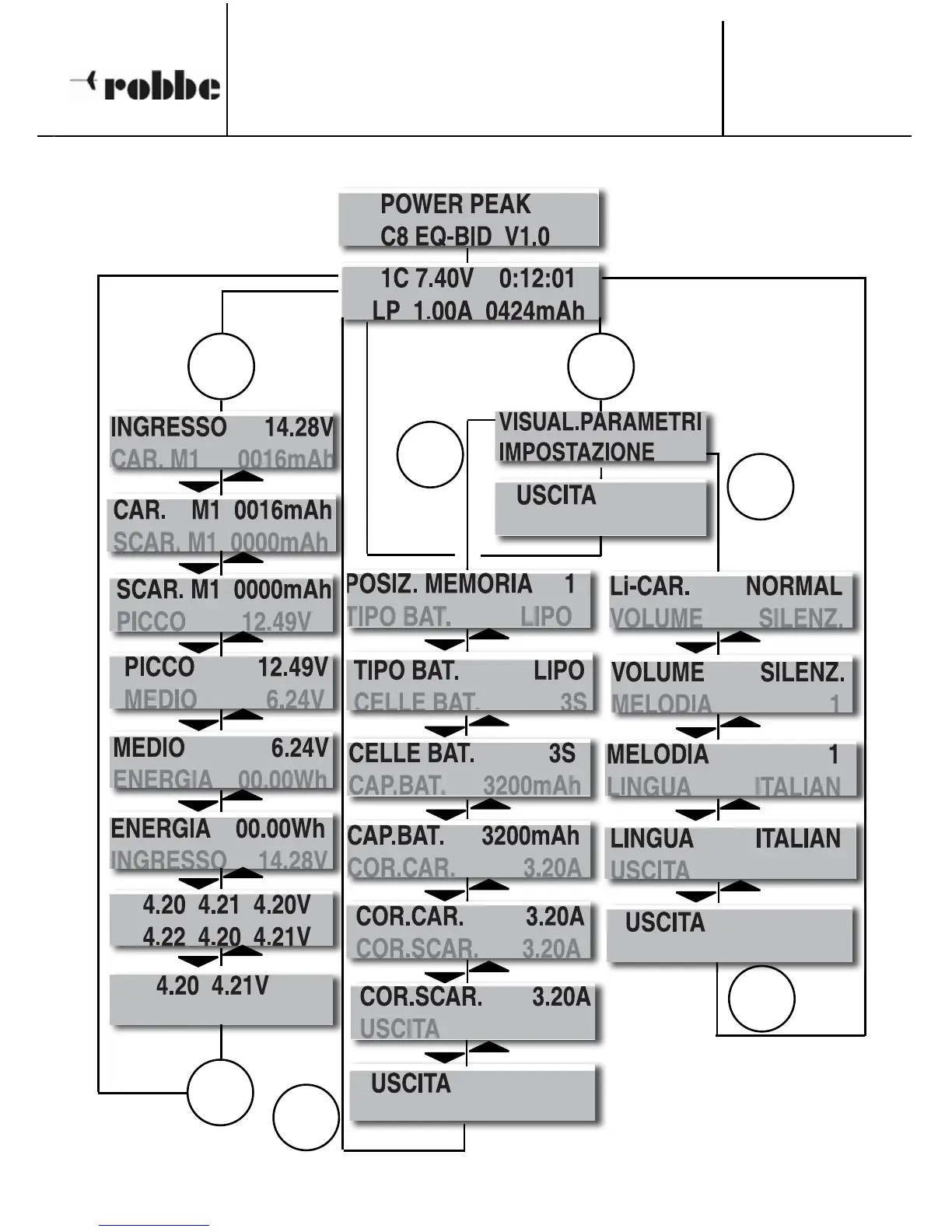 robbe

POWER PEAK
C8 EQ-BID V1.0

1C 7.40V 0:12:01
LP 1.00A 0424mAh

INGRESSO 14.28V
CAR. M1 0016mAh

CAR. M1 0016mAh
SCAR. M1 0000mAh

SCAR. M1 0000mAh
PICCO 12.49V

PICCO 12.49V
MEDIO 6.24V

MEDIO 6.24V
ENERGIA 00.00Wh

ENERGIA 00.00Wh
INGRESSO 14.28V

4.20 4.21 4.20V
4.22 4.20 4.21V

4.20 4.21V

VISUAL.PARAMETRI
IMPOSTAZIONE

USCITA

POSIZ. MEMORIA 1
TIPO BAT. LIPO

TIPO BAT. LIPO
CELLE BAT. 3S

CELLE BAT. 3S
CAP.BAT. 3200mAh

CAP.BAT. 3200mAh
COR.CAR. 3.20A

COR.CAR. 3.20A
COR.SCAR. 3.20A

COR.SCAR. 3.20A
USCITA

USCITA

Li-CAR. NORMAL
VOLUME SILENZ.

VOLUME SILENZ.
MELODIA 1

MELODIA 1
LINGUA ITALIAN

LINGUA ITALIAN
USCITA

USCITA